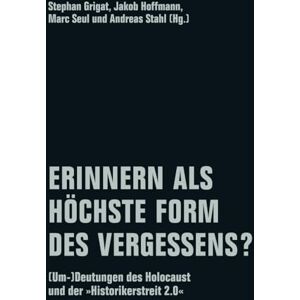 Stephan Grigat, Jakob Hoffmann, Marc Seul und Andreas Stahl (Hg.)

ERINNERN ALS HÖCHSTE FORM DES VERGESSENS?

(Um-)Deutungen des Holocaust und der »Historikerstreit 2.0«